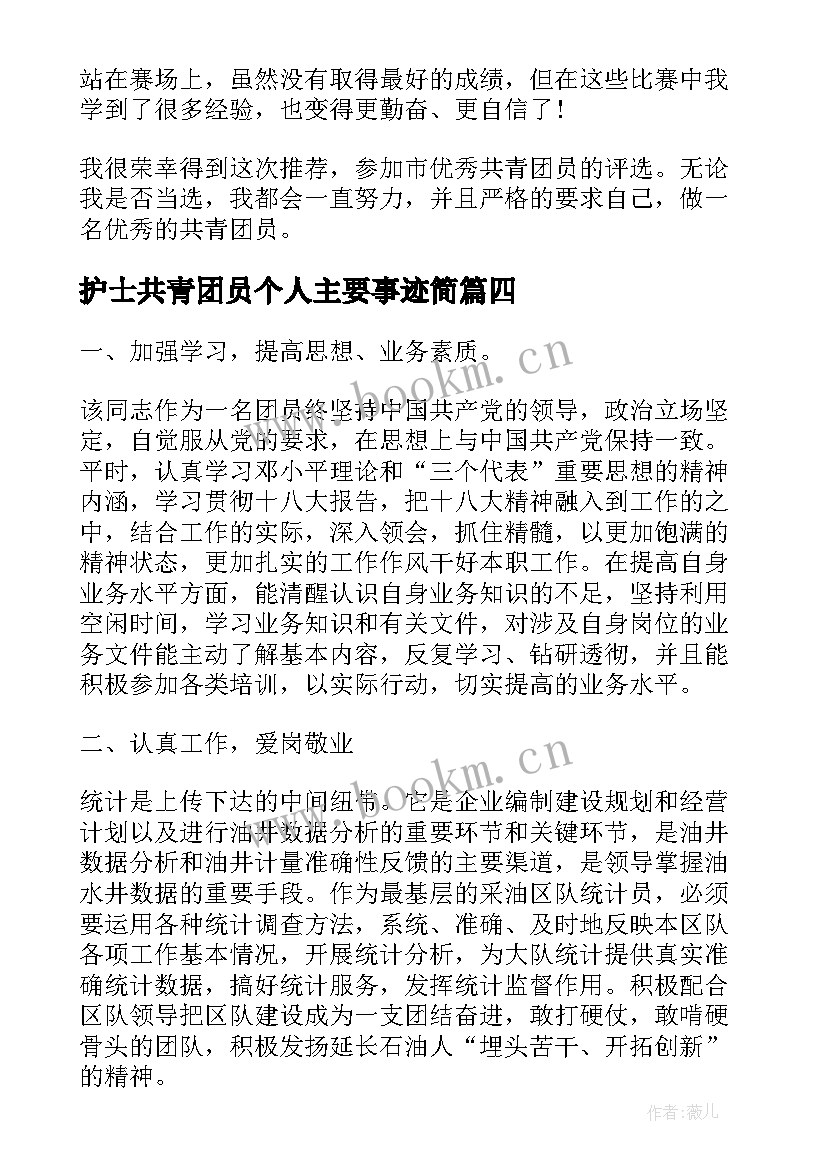 站在赛场上，虽然没有取得最好的成绩，但在这些比赛中我学到了很多经验，也变得更勤奋、更自信了！

我很荣幸得到这次推荐，参加市优秀共青团员的评选。无论我是否当选，我都会一直努力，并且严格的要求自己，做一名优秀的共青团员。

护士共青团员个人主要事迹简篇四

一、加强学习，提高思想、业务素质。

www.bookm.cn

该同志作为一名团员终坚持中国共产党的领导，政治立场坚定，自觉服从党的要求，在思想上与中国共产党保持一致。平时，认真学习邓小平理论和“三个代表”重要思想的精神内涵，学习贯彻十八大报告，把十八大精神融入到工作的之中，结合工作的实际，深入领会，抓住精髓，以更加饱满的精神状态，更加扎实的工作作风干好本职工作。在提高自身业务水平方面，能清醒认识自身业务知识的不足，坚持利用空闲时间，学习业务知识和有关文件，对涉及自身岗位的业务文件能主动了解基本内容，反复学习、钻研透彻，并且能积极参加各类培训，以实际行动，切实提高的业务水平。

二、认真工作，爱岗敬业

www.bookm.cn

统计是上传下达的中间纽带。它是企业编制建设规划和经营计划以及进行油井数据分析的重要环节和关键环节，是油井数据分析和油井计量准确性反馈的主要渠道，是领导掌握油水井数据的重要手段。作为最基层的采油区队统计员，必须要运用各种统计调查方法，系统、准确、及时地反映本区队各项工作基本情况，开展统计分析，为大队统计提供真实准确统计数据，搞好统计服务，发挥统计监督作用。积极配合区队领导把区队建设成为一支团结奋进，敢打硬仗，敢啃硬骨头的团队，积极发扬延长石油人“埋头苦干、开拓创新”的精神。

作者：薇儿